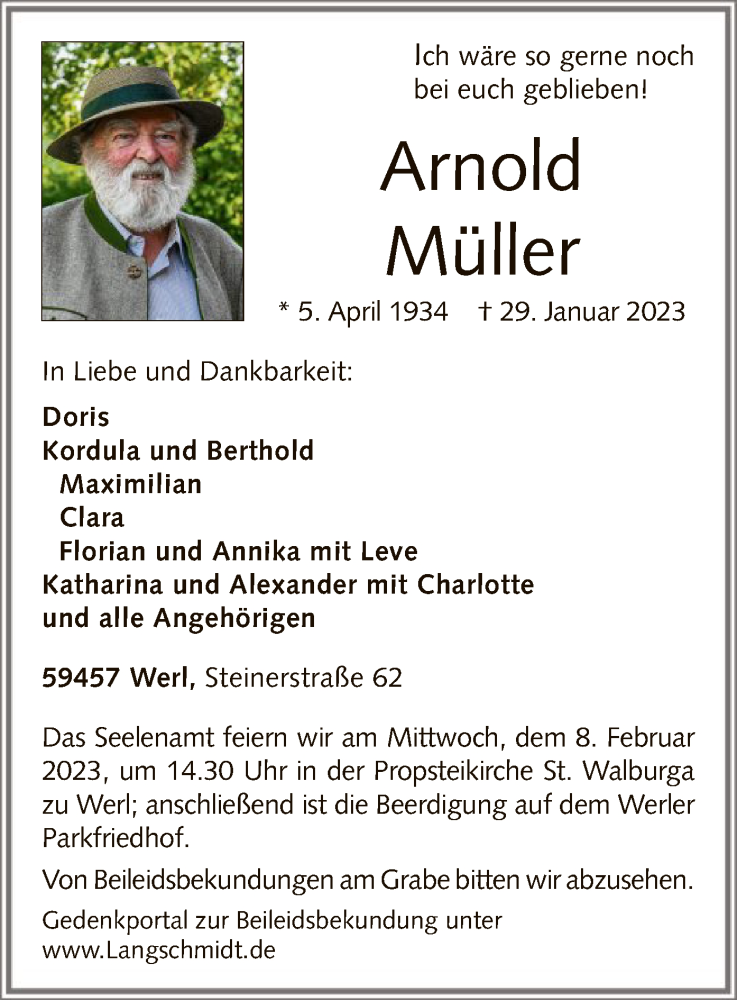 Ich wäre so gerne noch bei euch geblieben!

Arnold Müller

* 5. April 1934 † 29. Januar 2023

In Liebe und Dankbarkeit:

Doris
Kordula und Berthold
Maximilian
Clara
Florian und Annika mit Leve
Katharina und Alexander mit Charlotte
und alle Angehörigen

59457 Werl, Steinerstraße 62

Das Seelenamt feiern wir am Mittwoch, dem 8. Februar 2023, um 14.30 Uhr in der Propsteikirche St. Walburga zu Werl; anschließend ist die Beerdigung auf dem Werler Parkfriedhof.

Von Beileidsbekundungen am Grabe bitten wir abzusehen.

Gedenkportal zur Beileidsbekundung unter www.Langschmidt.de